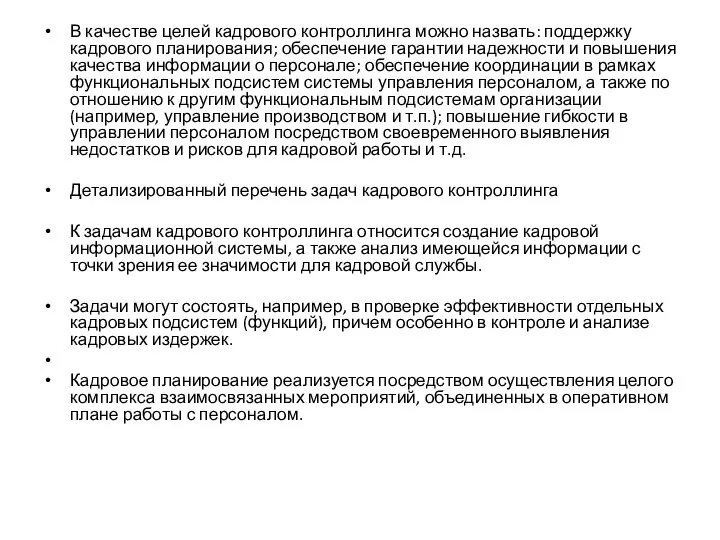 • В качестве целей кадрового контроллинга можно назвать: поддержку кадрового планирования; обеспечение гарантии надежности и повышения качества информации о персонале; обеспечение координации в рамках функциональных подсистем системы управления персоналом, а также по отношению к другим функциональным подсистемам организации (например, управление производством и т.п.); повышение гибкости в управлении персоналом посредством своевременного выявления недостатков и рисков для кадровой работы и т.д.

• Детализированный перечень задач кадрового контроллинга

• К задачам кадрового контроллинга относится создание кадровой информационной системы, а также анализ имеющейся информации с точки зрения ее значимости для кадровой службы.

• Задачи могут состоять, например, в проверке эффективности отдельных кадровых подсистем (функций), причем особенно в контроле и анализе кадровых издержек.

•

• Кадровое планирование реализуется посредством осуществления целого комплекса взаимосвязанных мероприятий, объединенных в оперативном плане работы с персоналом.